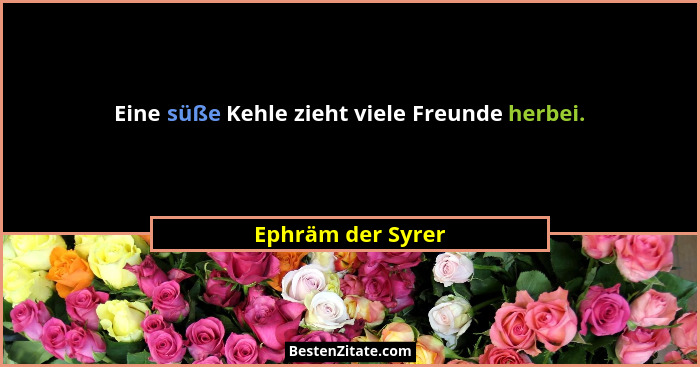 Eine süße Kehle zieht viele Freunde herbei.

Ephräm der Syrer

BestenZitate.com